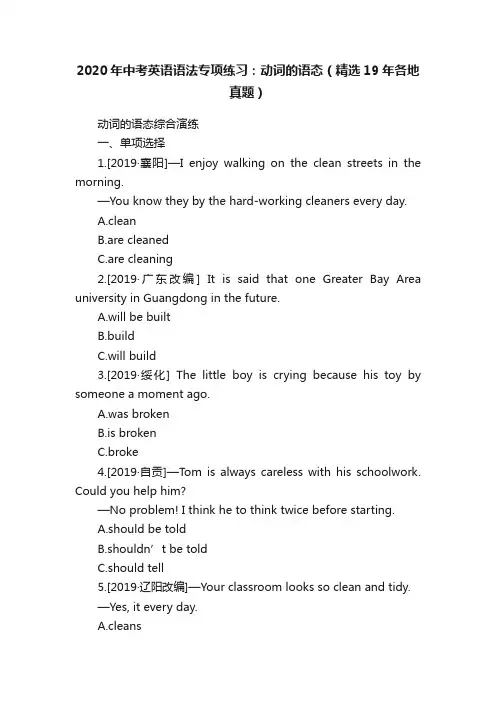 2020年中考英语语法专项练习：动词的语态（精选19年各地真题）

动词的语态综合演练

一、单项选择

1.[2019·襄阳]—I enjoy walking on the clean streets in the morning.

—You know they by the hard-working cleaners every day.

A.clean

B.are cleaned

C.are cleaning

2.[2019·广东改编] It is said that one Greater Bay Area university in Guangdong in the future.

A.will be built

B.build

C.will build

3.[2019·绥化] The little boy is crying because his toy by someone a moment ago.

A.was broken

B.is broken

C.broke

4.[2019·自贡]—Tom is always careless with his schoolwork. Could you help him?

—No problem! I think he to think twice before starting.

A.should be told

B.shouldn’t be told

C.should tell

5.[2019·辽阳改编]—Your classroom looks so clean and tidy.

—Yes, it every day.

A.cleans